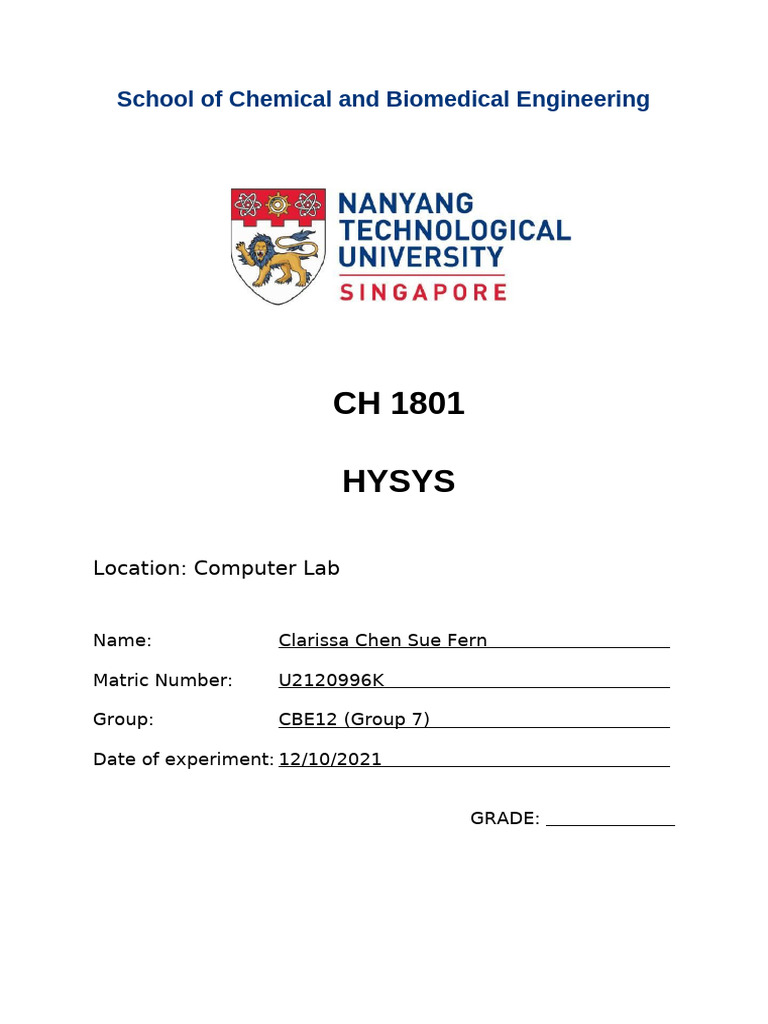 School of Chemical and Biomedical Engineering

NANYANG
TECHNOLOGICAL
UNIVERSITY
SINGAPORE

CH 1801

HYSYS

Location: Computer Lab

Name: Clarissa Chen Sue Fern

Matric Number: U2120996K

Group: CBE12 (Group 7)

Date of experiment: 12/10/2021

GRADE: